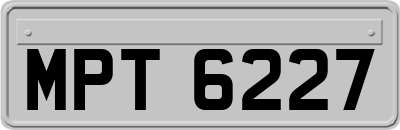 MPT 6227